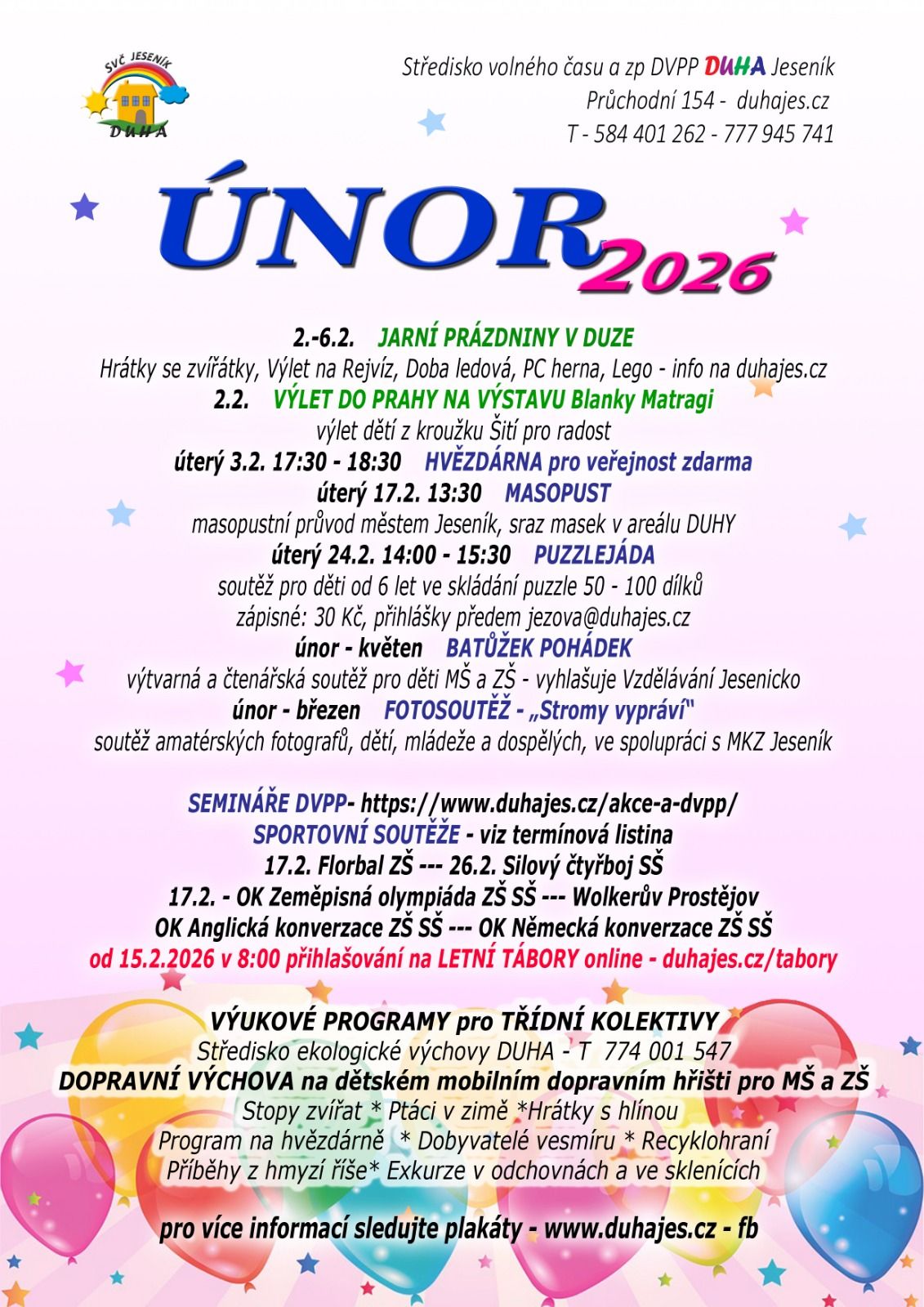 SVČ JESENÍK
DUHA

Středisko volného času a zp DVPP DUHA Jeseník
Průchodní 154 - duhajes.cz
T - 584 401 262 - 777 945 741

ÚNOR 2026

2.-6.2. JARNÍ PRÁZDNINY V DUZE
Hrátky se zvířátky, Výlet na Rejvíz, Doba ledová, PC herna, Lego - info na duhajes.cz
2.2. VÝLET DO PRAHY NA VÝSTAVU Blanky Matragi
výlet dětí z kroužku Šití pro radost
úterý 3.2. 17:30 - 18:30 HVĚZDÁRNA pro veřejnost zdarma
úterý 17.2. 13:30 MASOPUST
masopustní průvod městem Jeseník, sraz masek v areálu DUHY
úterý 24.2. 14:00 - 15:30 PUZZLEJÁDA
soutěž pro děti od 6 let ve skládání puzzle 50 - 100 dílků
zápisné: 30 Kč, přihlášky předem jezova@duhajes.cz
únor - květen BATŮŽEK POHÁDEK
výtvarná a čtenářská soutěž pro děti MŠ a ZŠ - vyhlašuje Vzdělávání Jesenicko
únor - březen FOTOSOUTĚŽ - „Stromy vypráví"
soutěž amatérských fotografů, dětí, mládeže a dospělých, ve spolupráci s MKZ Jeseník

SEMINÁŘE DVPP- https://www.duhajes.cz/akce-a-dvpp/
SPORTOVNÍ SOUTĚŽE - viz termínová listina
17.2. Florbal ZŠ --- 26.2. Silový čtyřboj SŠ
17.2. - OK Zeměpisná olympiáda ZŠ SŠ --- Wolkerův Prostějov
OK Anglická konverzace ZŠ SŠ --- OK Německá konverzace ZŠ SŠ
od 15.2.2026 v 8:00 přihlašování na LETNÍ TÁBORY online - duhajes.cz/tabory

VÝUKOVÉ PROGRAMY pro TŘÍDNÍ KOLEKTIVY
Středisko ekologické výchovy DUHA - T 774 001 547
DOPRAVNÍ VÝCHOVA na dětském mobilním dopravním hřišti pro MŠ a ZŠ
Stopy zvířat * Ptáci v zimě *Hrátky s hlínou
Program na hvězdárně * Dobyvatelé vesmíru * Recyklohraní
Příběhy z hmyzí říše* Exkurze v odchovnách a ve sklenících

pro více informací sledujte plakáty - www.duhajes.cz - fb